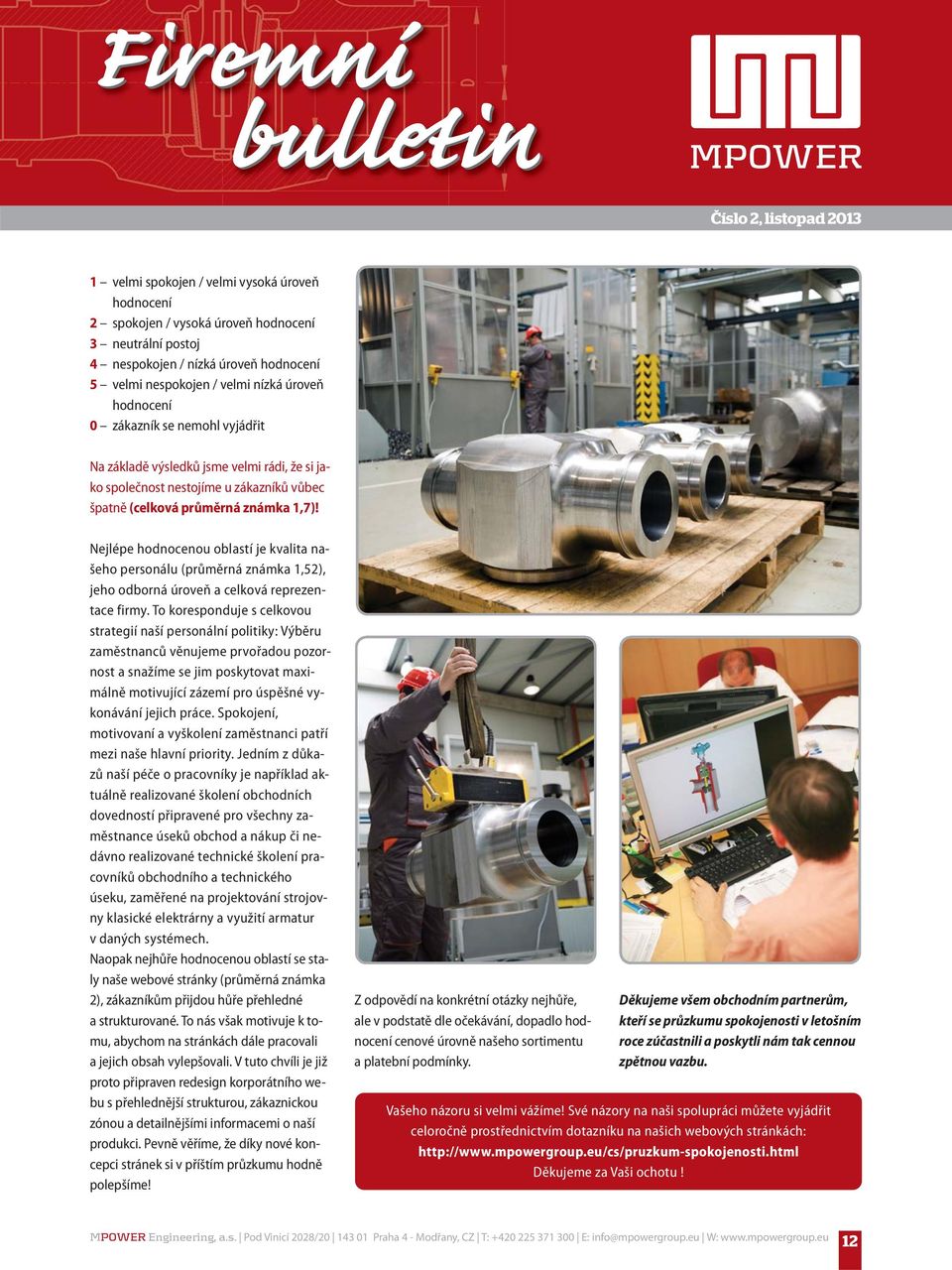 Firemní bulletin

MPOWER

Číslo 2, listopad 2013

1 – velmi spokojen / velmi vysoká úroveň hodnocení
2 – spokojen / vysoká úroveň hodnocení
3 – neutrální postoj
4 – nespokojen / nízká úroveň hodnocení
5 – velmi nespokojen / velmi nízká úroveň hodnocení
0 – zákazník se nemohl vyjádřit

Na základě výsledků jsme velmi rádi, že si jako společnost nestojíme u zákazníků vůbec špatně (celková průměrná známka 1,7)!

Nejlépe hodnocenou oblastí je kvalita našeho personálu (průměrná známka 1,52), jeho odborná úroveň a celková reprezentace firmy. To koresponduje s celkovou strategií naší personální politiky: Výběru zaměstnanců věnujeme prvořadou pozornost a snažíme se jim poskytovat maximálně motivující zázemí pro úspěšné vykonávání jejich práce. Spokojení, motivovaní a vyškolení zaměstnanci patří mezi naše hlavní priority. Jedním z důkazů naší péče o pracovníky je například aktuálně realizované školení obchodních dovedností připravené pro všechny zaměstnance úseků obchod a nákup či nedávno realizované technické školení pracovníků obchodního a technického úseku, zaměřené na projektování strojovny klasické elektrárny a využití armatur v daných systémech.
Naopak nejhůře hodnocenou oblastí se staly naše webové stránky (průměrná známka 2), zákazníkům přijdou hůře přehledné a strukturované. To nás však motivuje k tomu, abychom na stránkách dále pracovali a jejich obsah vylepšovali. V tuto chvíli je již proto připraven redesign korporátního webu s přehlednější strukturou, zákaznickou zónou a detailnějšími informacemi o naší produkci. Pevně věříme, že díky nové koncepci stránek si v příštím průzkumu hodně polepšíme!

Z odpovědí na konkrétní otázky nejhůře, ale v podstatě dle očekávání, dopadlo hodnocení cenové úrovně našeho sortimentu a platební podmínky.

Děkujeme všem obchodním partnerům, kteří se průzkumu spokojenosti v letošním roce zúčastnili a poskytli nám tak cennou zpětnou vazbu.

Vašeho názoru si velmi vážíme! Své názory na naši spolupráci můžete vyjádřit celoročně prostřednictvím dotazníku na našich webových stránkách:
http://www.mpowergroup.eu/cs/pruzkum-spokojenosti.html
Děkujeme za Vaši ochotu !

MPOWER Engineering, a.s. | Pod Vinicí 2028/20 | 143 01 Praha 4 - Modřany, CZ | T: +420 225 371 300 | E: info@mpowergroup.eu | W: www.mpowergroup.eu

12